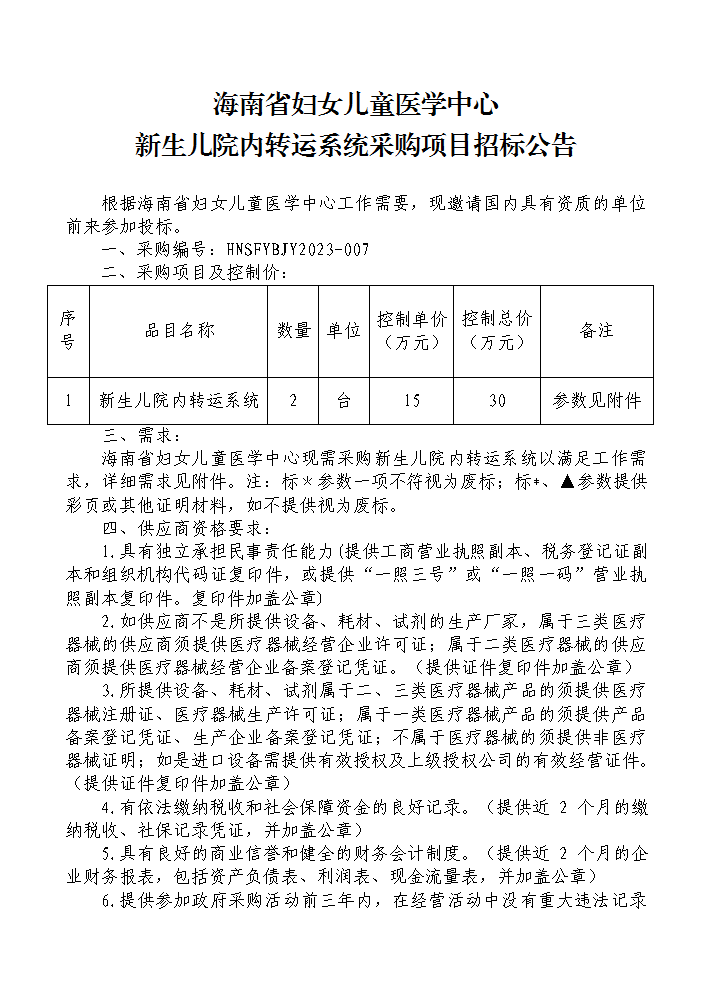 海南省妇女儿童医学中心
新生儿院内转运系统采购项目招标公告

根据海南省妇女儿童医学中心工作需要，现邀请国内具有资质的单位前来参加投标。

一、采购编号：HNSFYBJY2023-007

二、采购项目及控制价：

| 序号 | 品目名称 | 数量 | 单位 | 控制单价（万元） | 控制总价（万元） | 备注 |
|---|---|---|---|---|---|---|
| 1 | 新生儿院内转运系统 | 2 | 台 | 15 | 30 | 参数见附件 |

三、需求：

海南省妇女儿童医学中心现需采购新生儿院内转运系统以满足工作需求，详细需求见附件。注：标×参数一项不符视为废标；标*、▲参数提供彩页或其他证明材料，如不提供视为废标。

四、供应商资格要求：

1.具有独立承担民事责任能力(提供工商营业执照副本、税务登记证副本和组织机构代码证复印件，或提供“一照三号”或“一照一码”营业执照副本复印件。复印件加盖公章)

2.如供应商不是所提供设备、耗材、试剂的生产厂家，属于三类医疗器械的供应商须提供医疗器械经营企业许可证；属于二类医疗器械的供应商须提供医疗器械经营企业备案登记凭证。（提供证件复印件加盖公章）

3.所提供设备、耗材、试剂属于二、三类医疗器械产品的须提供医疗器械注册证、医疗器械生产许可证；属于一类医疗器械产品的须提供产品备案登记凭证、生产企业备案登记凭证；不属于医疗器械的须提供非医疗器械证明；如是进口设备需提供有效授权及上级授权公司的有效经营证件。（提供证件复印件加盖公章）

4.有依法缴纳税收和社会保障资金的良好记录。（提供近 2 个月的缴纳税收、社保记录凭证，并加盖公章）

5.具有良好的商业信誉和健全的财务会计制度。（提供近 2 个月的企业财务报表，包括资产负债表、利润表、现金流量表，并加盖公章）

6.提供参加政府采购活动前三年内，在经营活动中没有重大违法记录